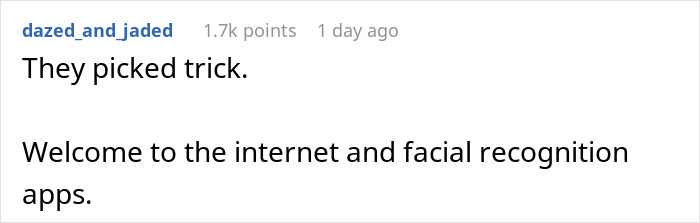 dazed_and_jaded 1.7k points 1 day ago

They picked trick.

Welcome to the internet and facial recognition apps.